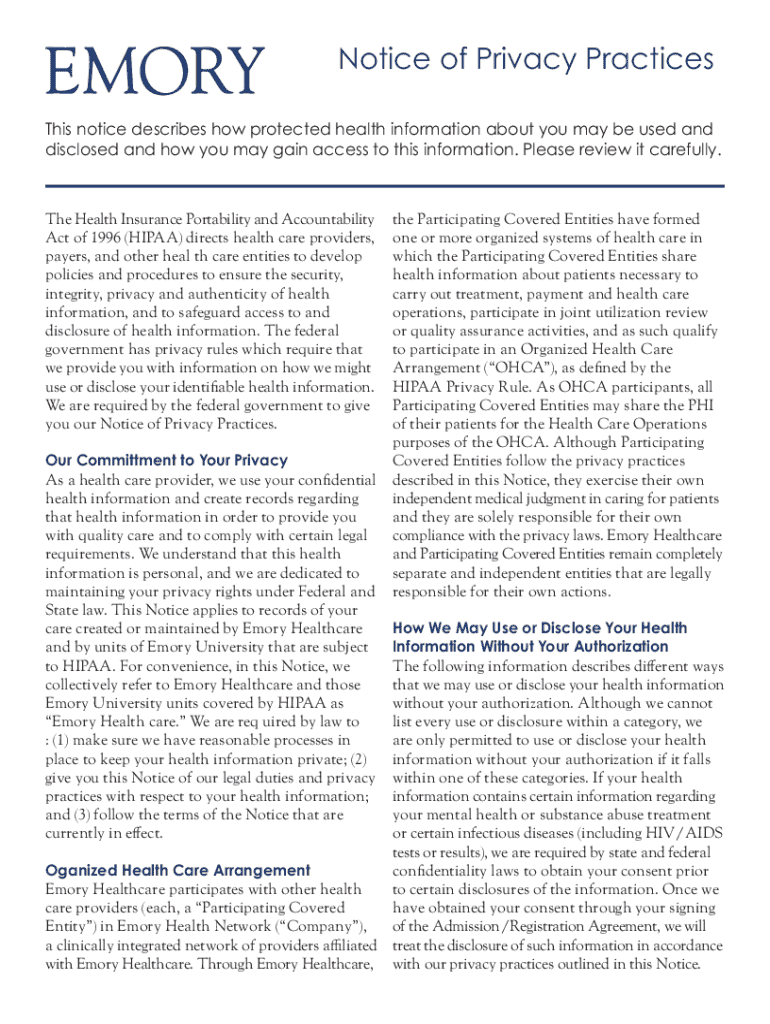 EMORY

Notice of Privacy Practices

This notice describes how protected health information about you may be used and disclosed and how you may gain access to this information. Please review it carefully.

The Health Insurance Portability and Accountability Act of 1996 (HIPAA) directs health care providers, payers, and other heal th care entities to develop policies and procedures to ensure the security, integrity, privacy and authenticity of health information, and to safeguard access to and disclosure of health information. The federal government has privacy rules which require that we provide you with information on how we might use or disclose your identifiable health information. We are required by the federal government to give you our Notice of Privacy Practices.

Our Committment to Your Privacy
As a health care provider, we use your confidential health information and create records regarding that health information in order to provide you with quality care and to comply with certain legal requirements. We understand that this health information is personal, and we are dedicated to maintaining your privacy rights under Federal and State law. This Notice applies to records of your care created or maintained by Emory Healthcare and by units of Emory University that are subject to HIPAA. For convenience, in this Notice, we collectively refer to Emory Healthcare and those Emory University units covered by HIPAA as "Emory Health care." We are req uired by law to : (1) make sure we have reasonable processes in place to keep your health information private; (2) give you this Notice of our legal duties and privacy practices with respect to your health information; and (3) follow the terms of the Notice that are currently in effect.

Oganized Health Care Arrangement
Emory Healthcare participates with other health care providers (each, a "Participating Covered Entity") in Emory Health Network ("Company"), a clinically integrated network of providers affiliated with Emory Healthcare. Through Emory Healthcare, the Participating Covered Entities have formed one or more organized systems of health care in which the Participating Covered Entities share health information about patients necessary to carry out treatment, payment and health care operations, participate in joint utilization review or quality assurance activities, and as such qualify to participate in an Organized Health Care Arrangement ("OHCA"), as defined by the HIPAA Privacy Rule. As OHCA participants, all Participating Covered Entities may share the PHI of their patients for the Health Care Operations purposes of the OHCA. Although Participating Covered Entities follow the privacy practices described in this Notice, they exercise their own independent medical judgment in caring for patients and they are solely responsible for their own compliance with the privacy laws. Emory Healthcare and Participating Covered Entities remain completely separate and independent entities that are legally responsible for their own actions.

How We May Use or Disclose Your Health Information Without Your Authorization
The following information describes different ways that we may use or disclose your health information without your authorization. Although we cannot list every use or disclosure within a category, we are only permitted to use or disclose your health information without your authorization if it falls within one of these categories. If your health information contains certain information regarding your mental health or substance abuse treatment or certain infectious diseases (including HIV/AIDS tests or results), we are required by state and federal confidentiality laws to obtain your consent prior to certain disclosures of the information. Once we have obtained your consent through your signing of the Admission/Registration Agreement, we will treat the disclosure of such information in accordance with our privacy practices outlined in this Notice.